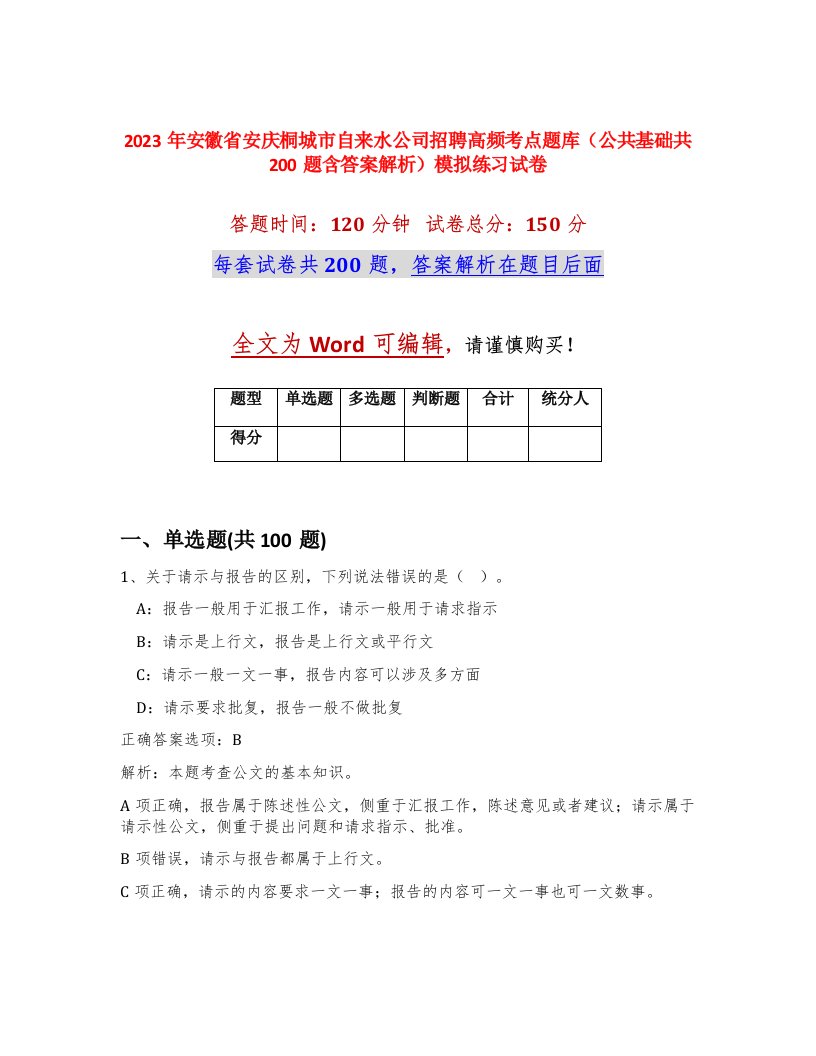 2023 年安徽省安庆桐城市自来水公司招聘高频考点题库（公共基础共 200 题含答案解析）模拟练习试卷

答题时间：120 分钟 试卷总分：150 分

每套试卷共 200 题，答案解析在题目后面

全文为 Word 可编辑，请谨慎购买！

| 题型 | 单选题 | 多选题 | 判断题 | 合计 | 统分人 |
|---|---|---|---|---|---|
| 得分 | | | | | |

一、单选题(共 100 题)

1、关于请示与报告的区别，下列说法错误的是（ ）。

A：报告一般用于汇报工作，请示一般用于请求指示

B：请示是上行文，报告是上行文或平行文

C：请示一般一文一事，报告内容可以涉及多方面

D：请示要求批复，报告一般不做批复

正确答案选项：B

解析：本题考查公文的基本知识。

A 项正确，报告属于陈述性公文，侧重于汇报工作，陈述意见或者建议；请示属于请示性公文，侧重于提出问题和请求指示、批准。

B 项错误，请示与报告都属于上行文。

C 项正确，请示的内容要求一文一事；报告的内容可一文一事也可一文数事。